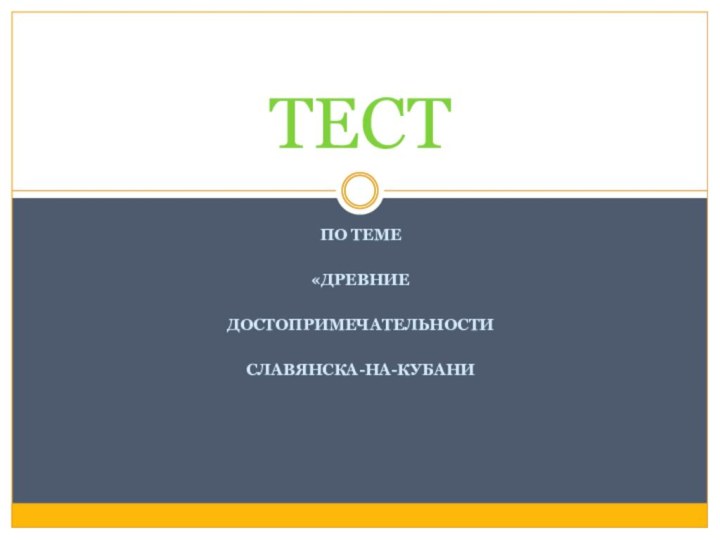 ТЕСТ

ПО ТЕМЕ

«ДРЕВНИЕ

ДОСТОПРИМЕЧАТЕЛЬНОСТИ

СЛАВЯНСКА-НА-КУБАНИ